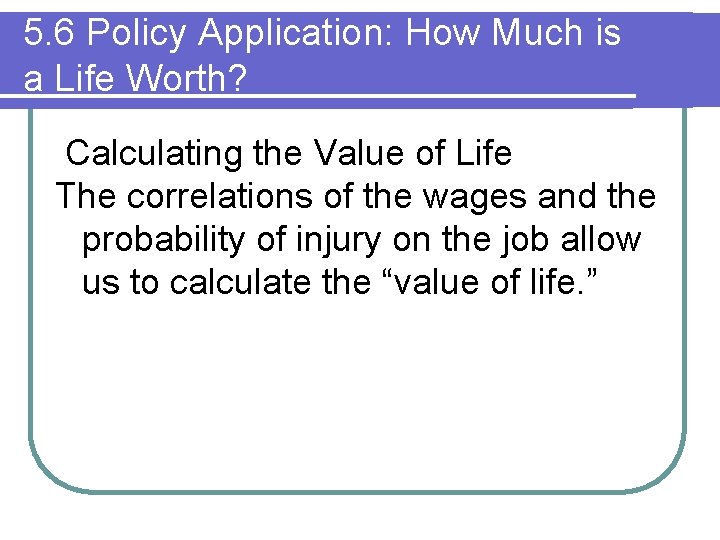 5.6 Policy Application: How Much is a Life Worth?

Calculating the Value of Life

The correlations of the wages and the probability of injury on the job allow us to calculate the “value of life.”